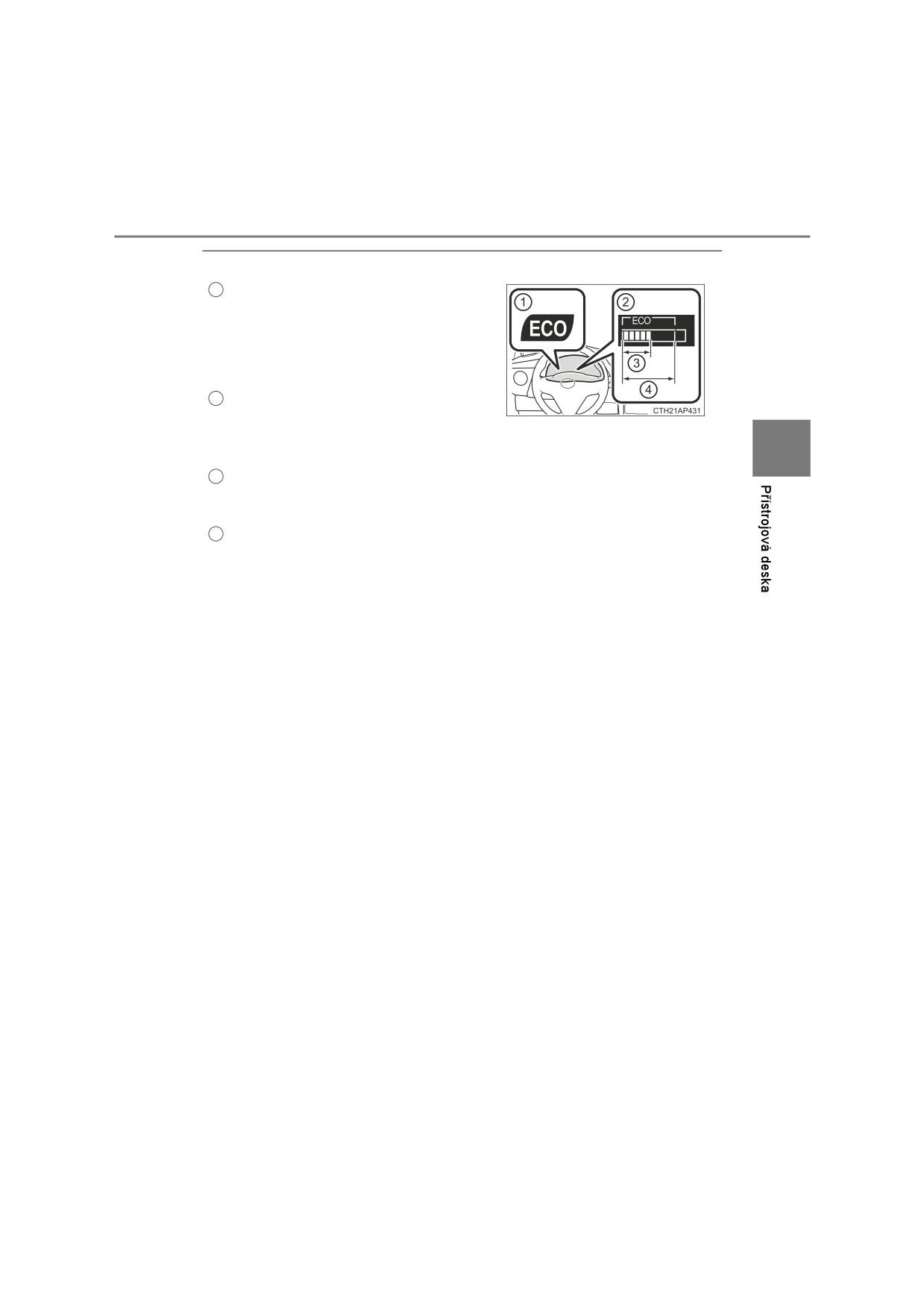 1
ECO
2
ECO
3
4
CTH21AP431

Přístrojová deska